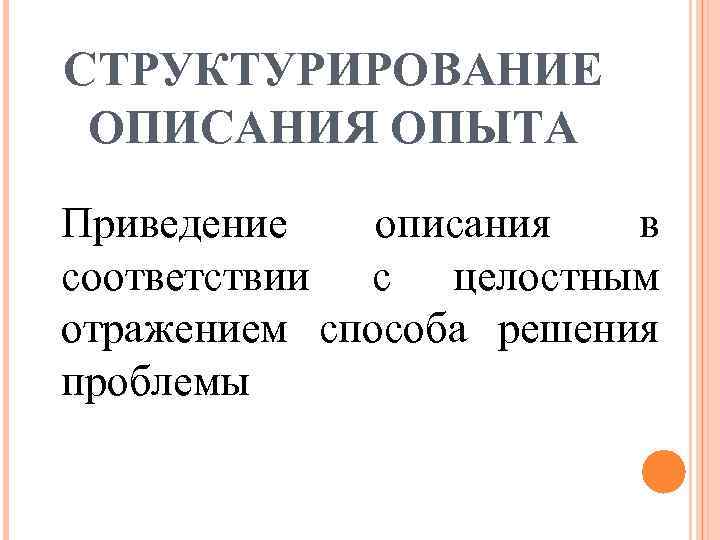 СТРУКТУРИРОВАНИЕ ОПИСАНИЯ ОПЫТА

Приведение описания в соответствии с целостным отражением способа решения проблемы